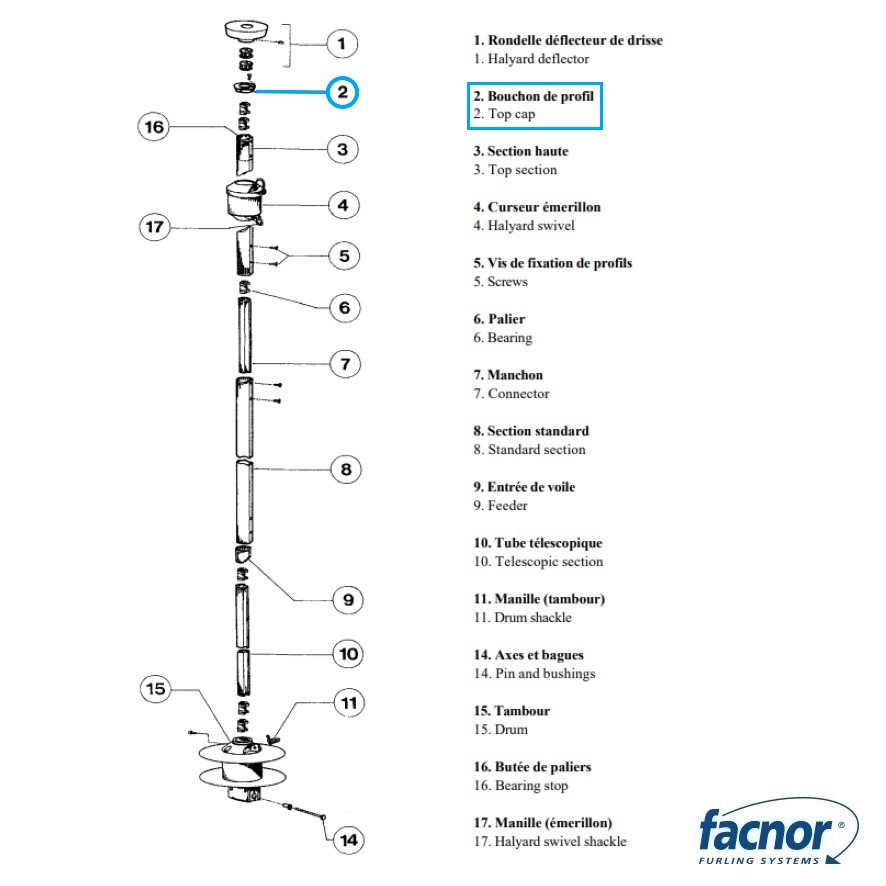 1
2
16
3
4
17
5
6
7
8
9
10
15
11
14

1. Rondelle déflecteur de drisse
1. Halyard deflector

2. Bouchon de profil
2. Top cap

3. Section haute
3. Top section

4. Curseur émerillon
4. Halyard swivel

5. Vis de fixation de profils
5. Screws

6. Palier
6. Bearing

7. Manchon
7. Connector

8. Section standard
8. Standard section

9. Entrée de voile
9. Feeder

10. Tube télescopique
10. Telescopic section

11. Manille (tambour)
11. Drum shackle

14. Axes et bagues
14. Pin and bushings

15. Tambour
15. Drum

16. Butée de paliers
16. Bearing stop

17. Manille (émerillon)
17. Halyard swivel shackle

facnor®
FURLING SYSTEMS